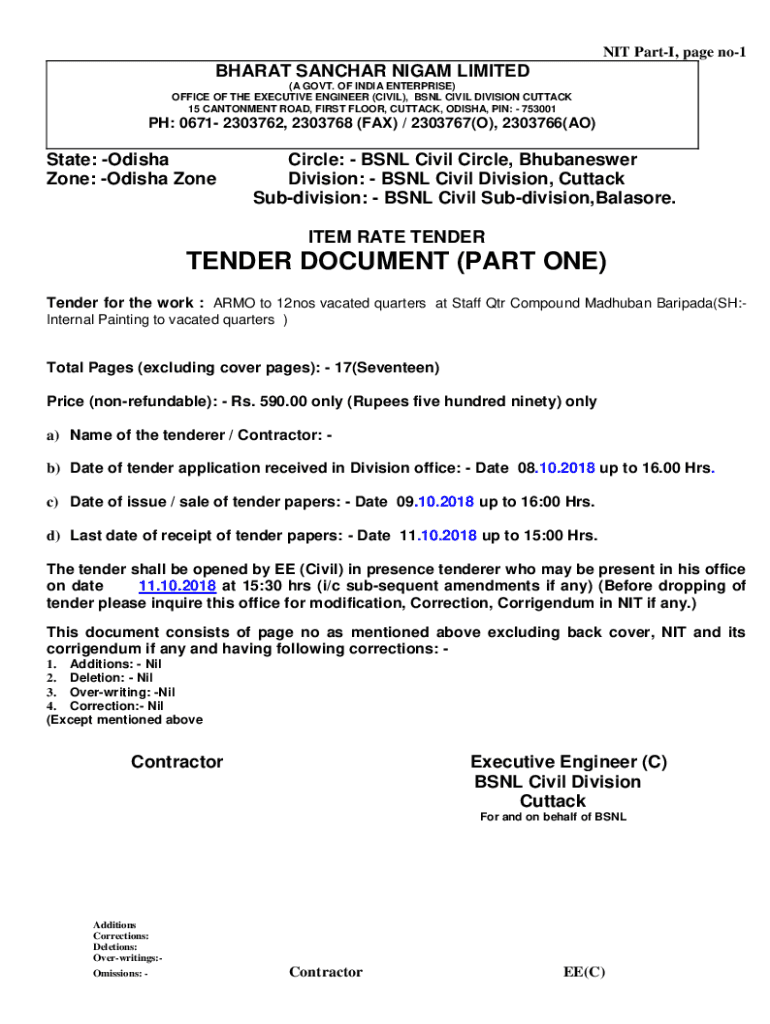 NIT Part-I, page no-1

BHARAT SANCHAR NIGAM LIMITED
(A GOVT. OF INDIA ENTERPRISE)
OFFICE OF THE EXECUTIVE ENGINEER (CIVIL), BSNL CIVIL DIVISION CUTTACK
15 CANTONMENT ROAD, FIRST FLOOR, CUTTACK, ODISHA, PIN: - 753001
PH: 0671- 2303762, 2303768 (FAX) / 2303767(O), 2303766(AO)

State: -Odisha
Zone: -Odisha Zone

Circle: - BSNL Civil Circle, Bhubaneswer
Division: - BSNL Civil Division, Cuttack
Sub-division: - BSNL Civil Sub-division,Balasore.

ITEM RATE TENDER

TENDER DOCUMENT (PART ONE)

Tender for the work : ARMO to 12nos vacated quarters at Staff Qtr Compound Madhuban Baripada(SH:- Internal Painting to vacated quarters )

Total Pages (excluding cover pages): - 17(Seventeen)

Price (non-refundable): - Rs. 590.00 only (Rupees five hundred ninety) only

a) Name of the tenderer / Contractor: -

b) Date of tender application received in Division office: - Date 08.10.2018 up to 16.00 Hrs.

c) Date of issue / sale of tender papers: - Date 09.10.2018 up to 16:00 Hrs.

d) Last date of receipt of tender papers: - Date 11.10.2018 up to 15:00 Hrs.

The tender shall be opened by EE (Civil) in presence tenderer who may be present in his office on date 11.10.2018 at 15:30 hrs (i/c sub-sequent amendments if any) (Before dropping of tender please inquire this office for modification, Correction, Corrigendum in NIT if any.)

This document consists of page no as mentioned above excluding back cover, NIT and its corrigendum if any and having following corrections: -
1. Additions: - Nil
2. Deletion: - Nil
3. Over-writing: -Nil
4. Correction:- Nil
(Except mentioned above

Contractor

Executive Engineer (C)
BSNL Civil Division
Cuttack
For and on behalf of BSNL

Additions
Corrections:
Deletions:
Over-writings:-
Omissions: -

Contractor

EE(C)